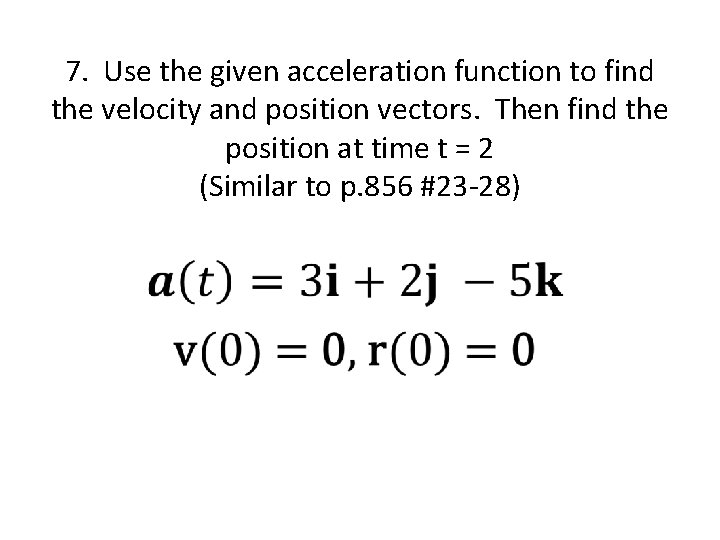 7. Use the given acceleration function to find the velocity and position vectors. Then find the position at time t = 2
(Similar to p.856 #23-28)

$\boldsymbol{a}(t) = 3\mathbf{i} + 2\mathbf{j} - 5\mathbf{k}$

$\mathbf{v}(0) = \mathbf{0}, \mathbf{r}(0) = \mathbf{0}$